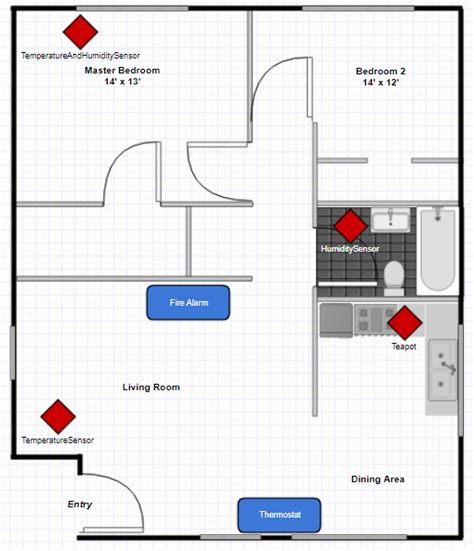 TemperatureAndHumiditySensor

Master Bedroom
14' x 13'

Bedroom 2
14' x 12'

HumiditySensor

Fire Alarm

Teapot

Living Room

TemperatureSensor

Dining Area

Entry

Thermostat